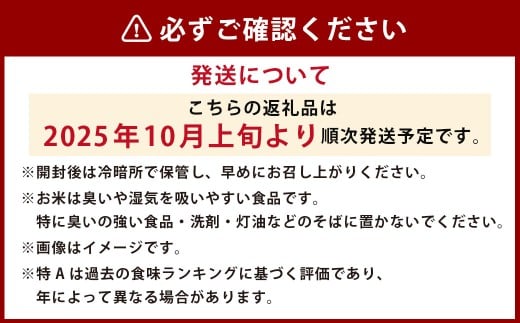 必ずご確認ください

発送について

こちらの返礼品は
2025年10月上旬より順次発送予定です。

※開封後は冷暗所で保管し、早めにお召し上がりください。
※お米は臭いや湿気を吸いやすい食品です。
特に臭いの強い食品・洗剤・灯油などのそばに置かないでください。
※画像はイメージです。
※特Aは過去の食味ランキングに基づく評価であり、
年によって異なる場合があります。